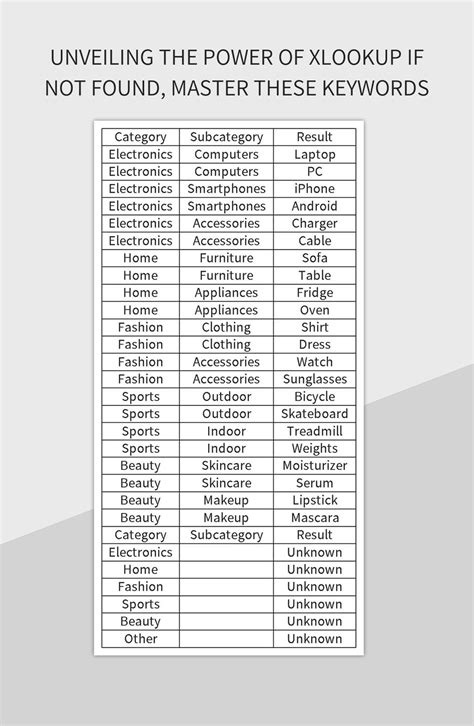 UNVEILING THE POWER OF XLOOKUP IF NOT FOUND, MASTER THESE KEYWORDS

| Category | Subcategory | Result |
|---|---|---|
| Electronics | Computers | Laptop |
| Electronics | Computers | PC |
| Electronics | Smartphones | iPhone |
| Electronics | Smartphones | Android |
| Electronics | Accessories | Charger |
| Electronics | Accessories | Cable |
| Home | Furniture | Sofa |
| Home | Furniture | Table |
| Home | Appliances | Fridge |
| Home | Appliances | Oven |
| Fashion | Clothing | Shirt |
| Fashion | Clothing | Dress |
| Fashion | Accessories | Watch |
| Fashion | Accessories | Sunglasses |
| Sports | Outdoor | Bicycle |
| Sports | Outdoor | Skateboard |
| Sports | Indoor | Treadmill |
| Sports | Indoor | Weights |
| Beauty | Skincare | Moisturizer |
| Beauty | Skincare | Serum |
| Beauty | Makeup | Lipstick |
| Beauty | Makeup | Mascara |
| Category | Subcategory | Result |
| Electronics | | Unknown |
| Home | | Unknown |
| Fashion | | Unknown |
| Sports | | Unknown |
| Beauty | | Unknown |
| Other | | Unknown |